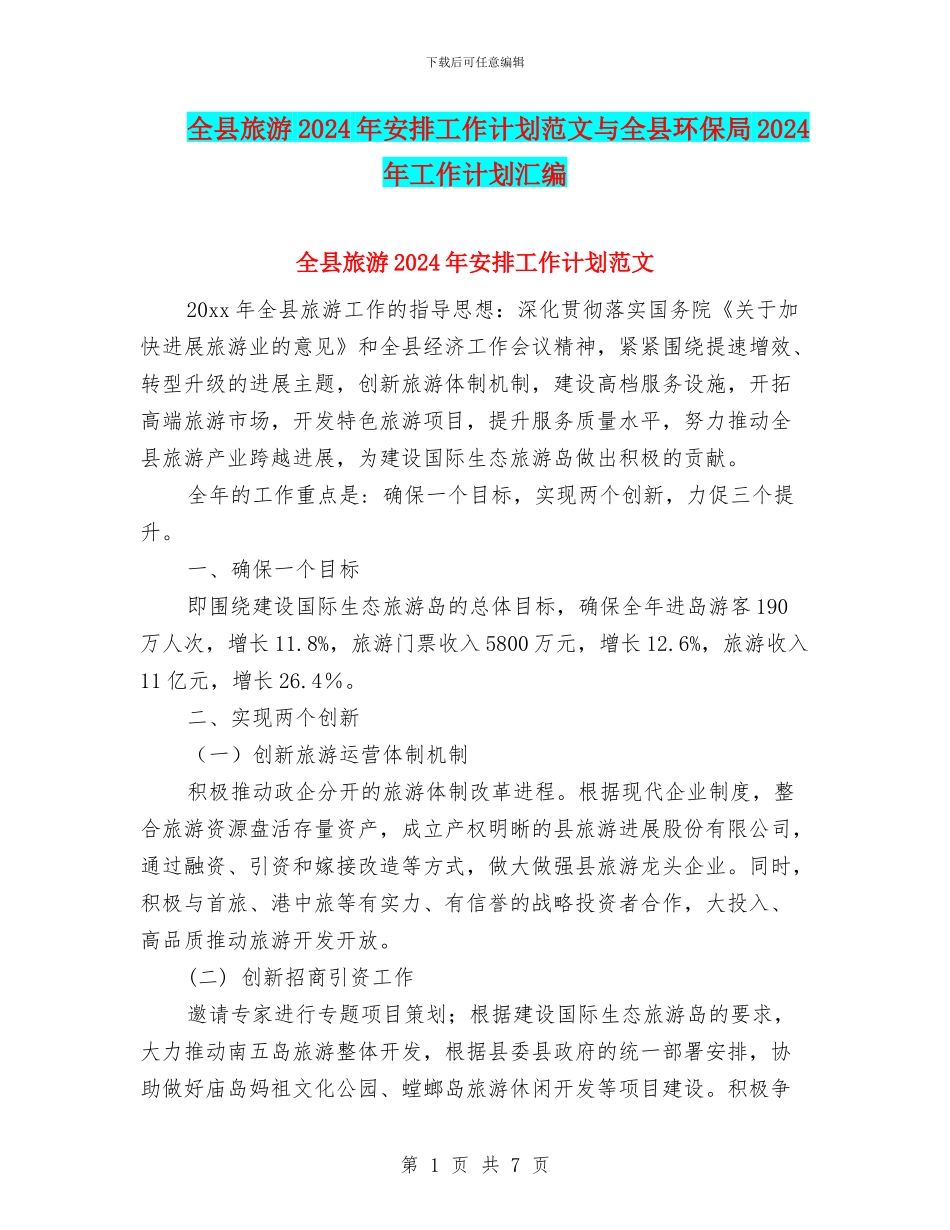 下载后可任意编辑

全县旅游2024年安排工作计划范文与全县环保局2024年工作计划汇编

全县旅游2024年安排工作计划范文

20xx年全县旅游工作的指导思想：深化贯彻落实国务院《关于加快进展旅游业的意见》和全县经济工作会议精神，紧紧围绕提速增效、转型升级的进展主题，创新旅游体制机制，建设高档服务设施，开拓高端旅游市场，开发特色旅游项目，提升服务质量水平，努力推动全县旅游产业跨越进展，为建设国际生态旅游岛做出积极的贡献。

全年的工作重点是：确保一个目标，实现两个创新，力促三个提升。

一、确保一个目标

即围绕建设国际生态旅游岛的总体目标，确保全年进岛游客190万人次，增长11.8%，旅游门票收入5800万元，增长12.6%，旅游收入11亿元，增长26.4%。

二、实现两个创新

（一）创新旅游运营体制机制

积极推动政企分开的旅游体制改革进程。根据现代企业制度，整合旅游资源盘活存量资产，成立产权明晰的县旅游进展股份有限公司，通过融资、引资和嫁接改造等方式，做大做强县旅游龙头企业。同时，积极与首旅、港中旅等有实力、有信誉的战略投资者合作，大投入、高品质推动旅游开发开放。

(二) 创新招商引资工作

邀请专家进行专题项目策划；根据建设国际生态旅游岛的要求，大力推动南五岛旅游整体开发，根据县委县政府的统一部署安排，协助做好庙岛妈祖文化公园、螳螂岛旅游休闲开发等项目建设。积极争

第 1 页 共 7 页